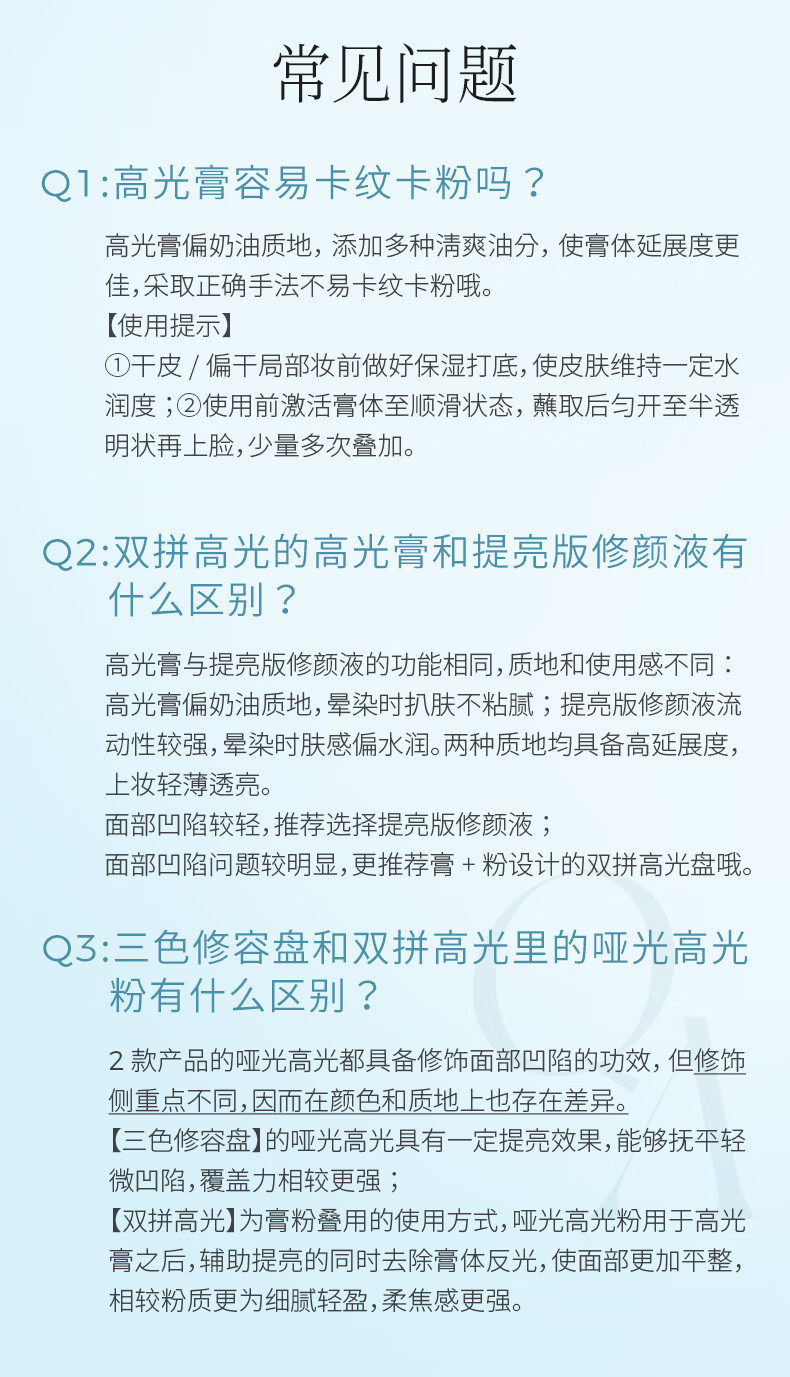 常见问题

Q1:高光膏容易卡纹卡粉吗？

高光膏偏奶油质地，添加多种清爽油分，使膏体延展度更佳，采取正确手法不易卡纹卡粉哦。
【使用提示】
①干皮 / 偏干局部妆前做好保湿打底，使皮肤维持一定水润度；②使用前激活膏体至顺滑状态，蘸取后匀开至半透明状再上脸，少量多次叠加。

Q2:双拼高光的高光膏和提亮版修颜液有什么区别？

高光膏与提亮版修颜液的功能相同，质地和使用感不同：高光膏偏奶油质地，晕染时扒肤不粘腻；提亮版修颜液流动性较强，晕染时肤感偏水润。两种质地均具备高延展度，上妆轻薄透亮。
面部凹陷较轻，推荐选择提亮版修颜液；
面部凹陷问题较明显，更推荐膏 + 粉设计的双拼高光盘哦。

Q3:三色修容盘和双拼高光里的哑光高光粉有什么区别？

2 款产品的哑光高光都具备修饰面部凹陷的功效，但修饰侧重点不同，因而在颜色和质地上也存在差异。
【三色修容盘】的哑光高光具有一定提亮效果，能够抚平轻微凹陷，覆盖力相较更强；
【双拼高光】为膏粉叠用的使用方式，哑光高光粉用于高光膏之后，辅助提亮的同时去除膏体反光，使面部更加平整，相较粉质更为细腻轻盈，柔焦感更强。